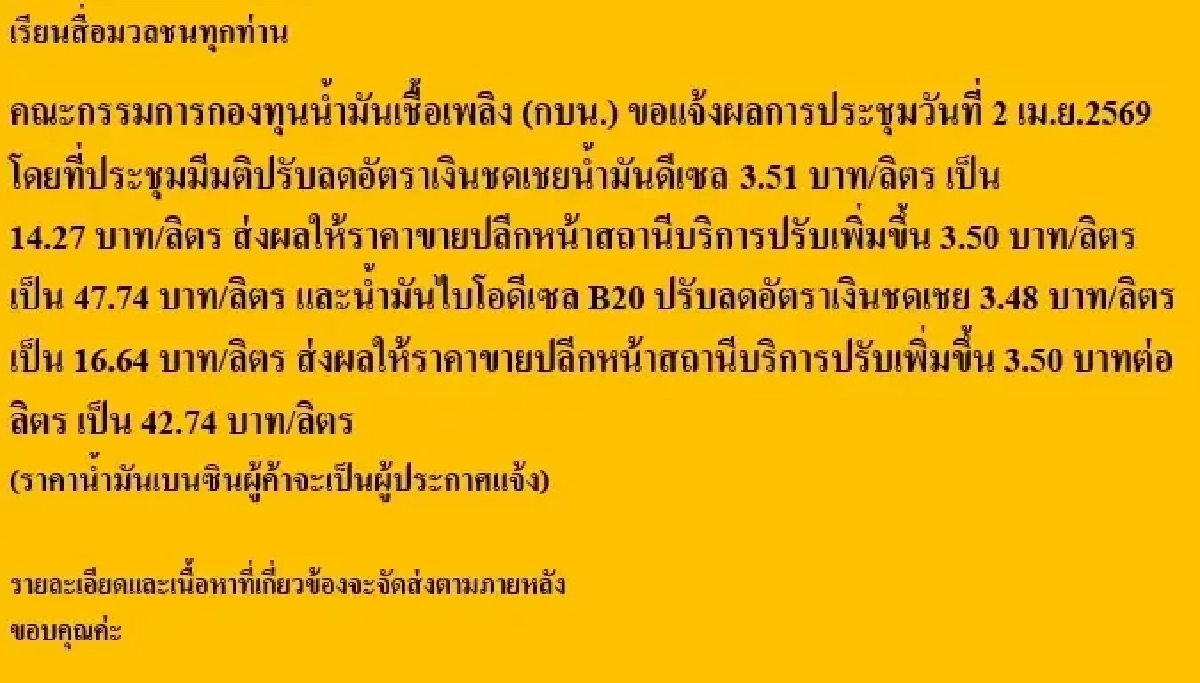 เรียนสื่อมวลชนทุกท่าน

คณะกรรมการกองทุนน้ำมันเชื้อเพลิง (กบน.) ขอแจ้งผลการประชุมวันที่ 2 เม.ย.2569 โดยที่ประชุมมีมติปรับลดอัตราเงินชดเชยน้ำมันดีเซล 3.51 บาท/ลิตร เป็น 14.27 บาท/ลิตร ส่งผลให้ราคาขายปลีกหน้าสถานีบริการปรับเพิ่มขึ้น 3.50 บาท/ลิตร เป็น 47.74 บาท/ลิตร และน้ำมันไบโอดีเซล B20 ปรับลดอัตราเงินชดเชย 3.48 บาท/ลิตร เป็น 16.64 บาท/ลิตร ส่งผลให้ราคาขายปลีกหน้าสถานีบริการปรับเพิ่มขึ้น 3.50 บาทต่อลิตร เป็น 42.74 บาท/ลิตร
(ราคาน้ำมันเบนซินผู้ค้าจะเป็นผู้ประกาศแจ้ง)

รายละเอียดและเนื้อหาที่เกี่ยวข้องจะจัดส่งตามภายหลัง
ขอบคุณค่ะ